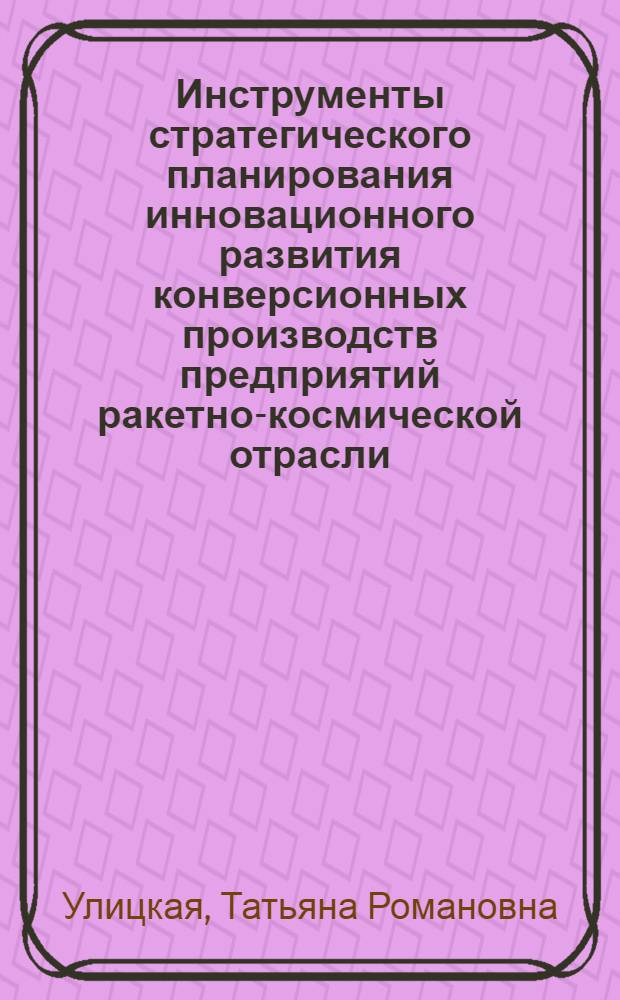 Инструменты стратегического планирования инновационного развития конверсионных производств предприятий ракетно-космической отрасли

Улицкая, Татьяна Романовна